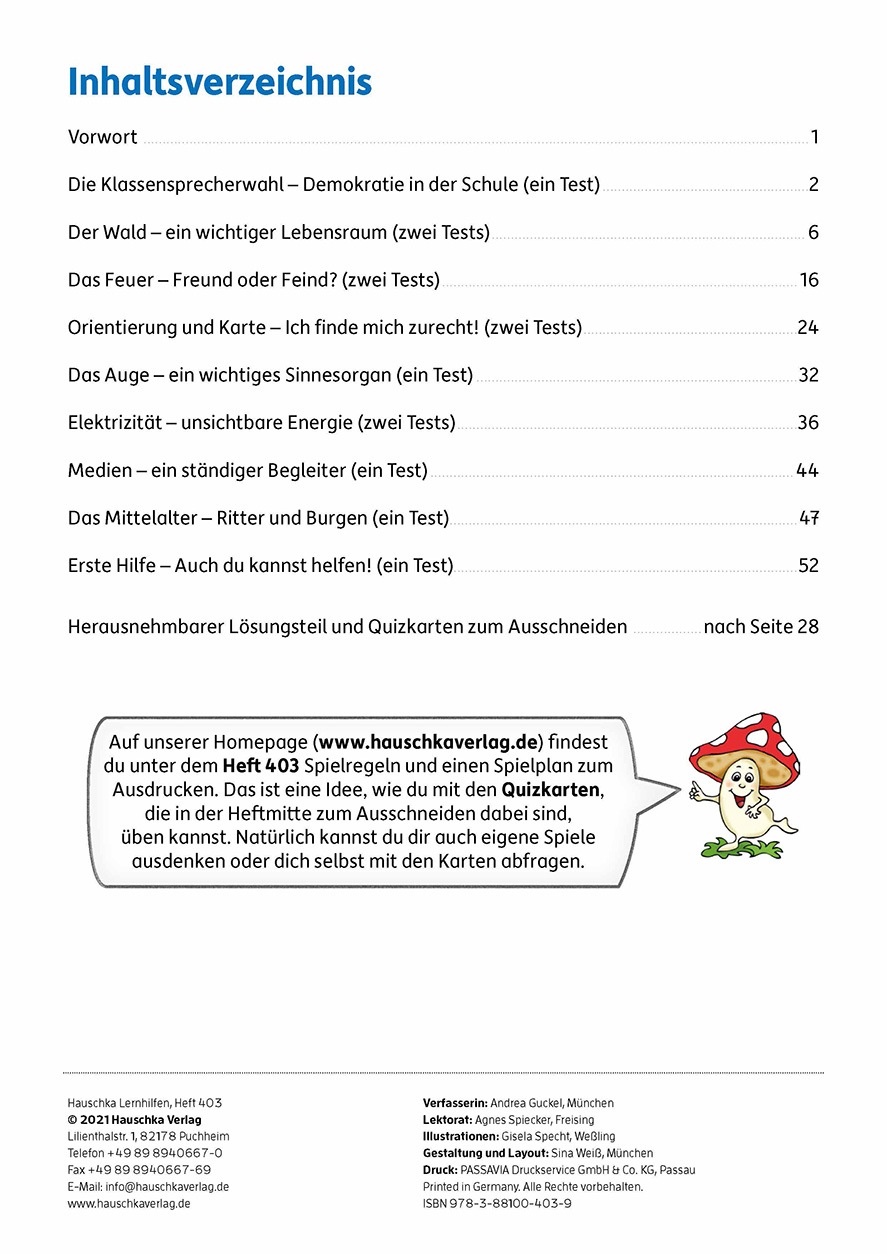 Inhaltsverzeichnis

Vorwort 1

Die Klassensprecherwahl – Demokratie in der Schule (ein Test) 2

Der Wald – ein wichtiger Lebensraum (zwei Tests) 6

Das Feuer – Freund oder Feind? (zwei Tests) 16

Orientierung und Karte – Ich finde mich zurecht! (zwei Tests) 24

Das Auge – ein wichtiges Sinnesorgan (ein Test) 32

Elektrizität – unsichtbare Energie (zwei Tests) 36

Medien – ein ständiger Begleiter (ein Test) 44

Das Mittelalter – Ritter und Burgen (ein Test) 47

Erste Hilfe – Auch du kannst helfen! (ein Test) 52

Herausnehmbarer Lösungsteil und Quizkarten zum Ausschneiden nach Seite 28

Auf unserer Homepage (www.hauschkaverlag.de) findest du unter dem Heft 403 Spielregeln und einen Spielplan zum Ausdrucken. Das ist eine Idee, wie du mit den Quizkarten, die in der Heftmitte zum Ausschneiden dabei sind, üben kannst. Natürlich kannst du dir auch eigene Spiele ausdenken oder dich selbst mit den Karten abfragen.

Hauschka Lernhilfen, Heft 403
© 2021 Hauschka Verlag
Lilienthalstr. 1, 82178 Puchheim
Telefon +49 89 8940667-0
Fax +49 89 8940667-69
E-Mail: info@hauschkaverlag.de
www.hauschkaverlag.de

Verfasserin: Andrea Guckel, München
Lektorat: Agnes Spiecker, Freising
Illustrationen: Gisela Specht, Weßling
Gestaltung und Layout: Sina Weiß, München
Druck: PASSAVIA Druckservice GmbH & Co. KG, Passau
Printed in Germany. Alle Rechte vorbehalten.
ISBN 978-3-88100-403-9